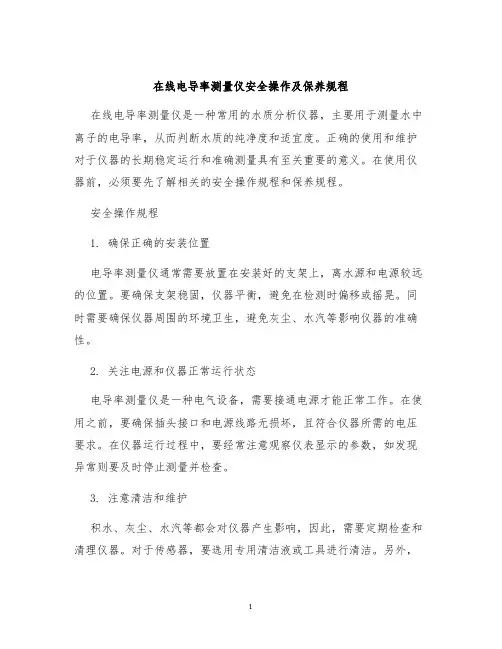 在线电导率测量仪安全操作及保养规程

在线电导率测量仪是一种常用的水质分析仪器，主要用于测量水中离子的电导率，从而判断水质的纯净度和适宜度。正确的使用和维护对于仪器的长期稳定运行和准确测量具有至关重要的意义。在使用仪器前，必须要先了解相关的安全操作规程和保养规程。

安全操作规程

1. 确保正确的安装位置

电导率测量仪通常需要放置在安装好的支架上，离水源和电源较远的位置。要确保支架稳固，仪器平衡，避免在检测时偏移或摇晃。同时需要确保仪器周围的环境卫生，避免灰尘、水汽等影响仪器的准确性。

2. 关注电源和仪器正常运行状态

电导率测量仪是一种电气设备，需要接通电源才能正常工作。在使用之前，要确保插头接口和电源线路无损坏，且符合仪器所需的电压要求。在仪器运行过程中，要经常注意观察仪表显示的参数，如发现异常则要及时停止测量并检查。

3. 注意清洁和维护

积水、灰尘、水汽等都会对仪器产生影响，因此，需要定期检查和清理仪器。对于传感器，要选用专用清洁液或工具进行清洁。另外，

1